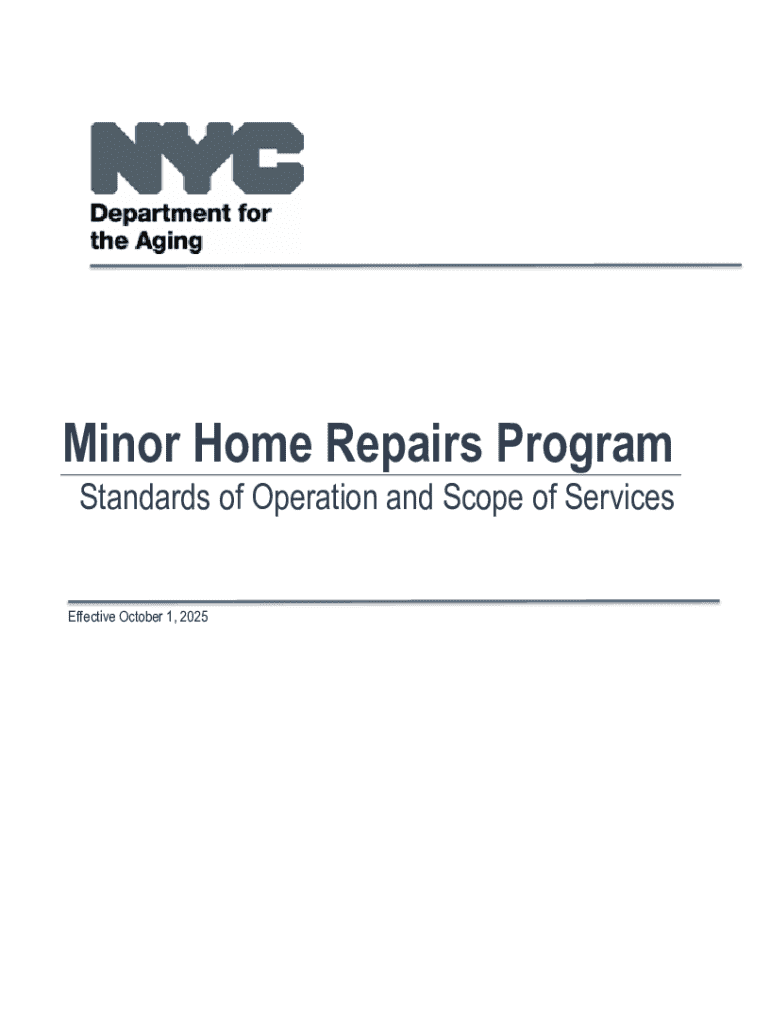 NYC
Department for
the Aging

Minor Home Repairs Program

Standards of Operation and Scope of Services

Effective October 1, 2025